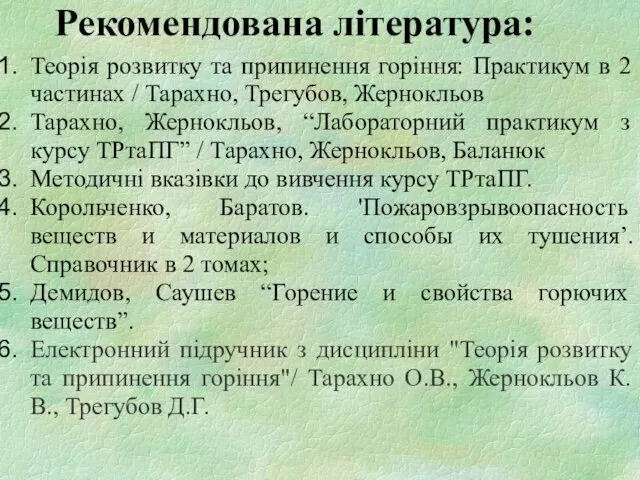 Рекомендована література:

1. Теорія розвитку та припинення горіння: Практикум в 2 частинах / Тарахно, Трегубов, Жернокльов
2. Тарахно, Жернокльов, “Лабораторний практикум з курсу ТРтаПГ” / Тарахно, Жернокльов, Баланюк
3. Методичні вказівки до вивчення курсу ТРтаПГ.
4. Корольченко, Баратов. 'Пожаровзрывоопасность веществ и материалов и способы их тушения’. Справочник в 2 томах;
5. Демидов, Саушев “Горение и свойства горючих веществ”.
6. Електронний підручник з дисципліни "Теорія розвитку та припинення горіння"/ Тарахно О.В., Жернокльов К. В., Трегубов Д.Г.